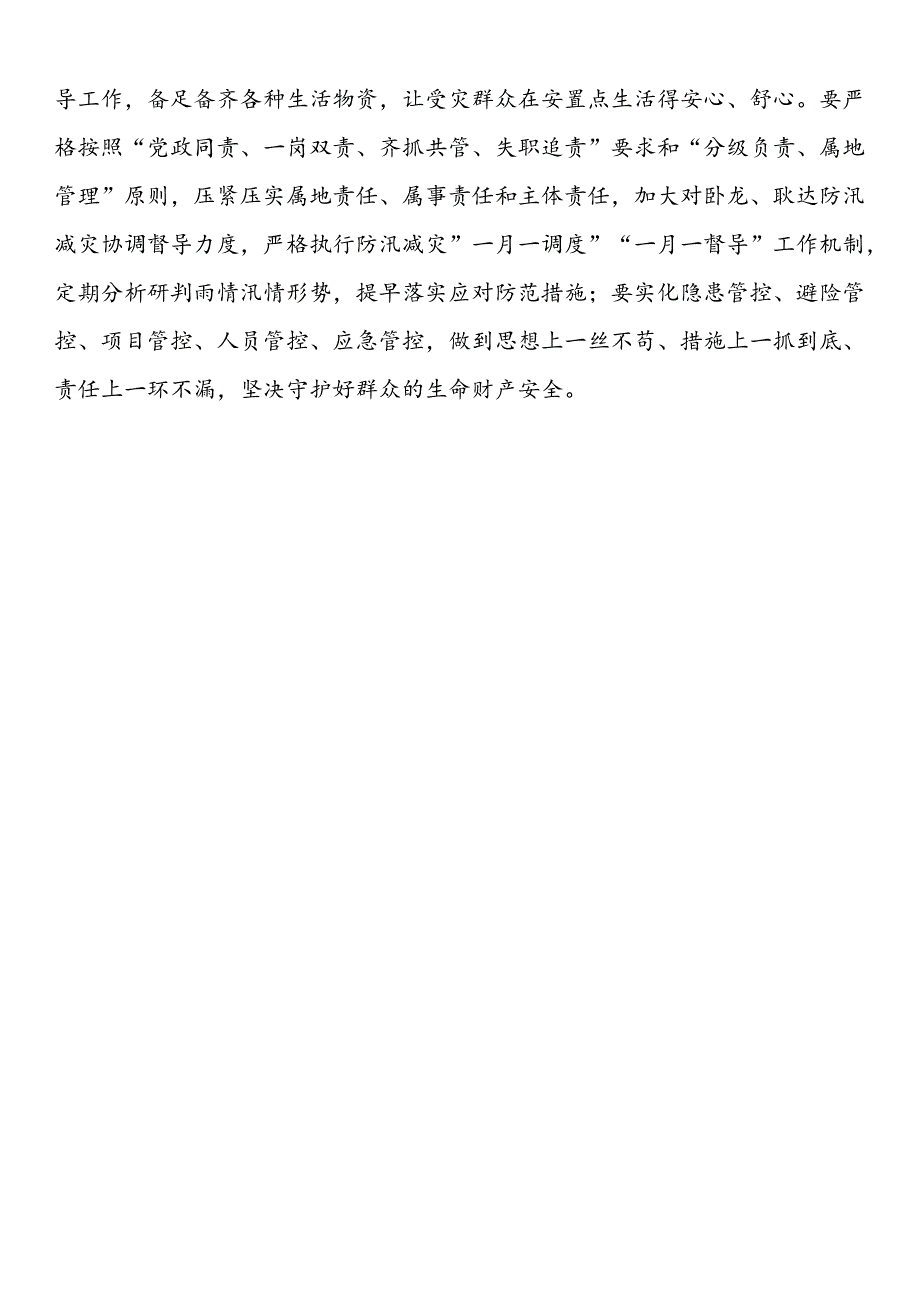 导工作，备足备齐各种生活物资，让受灾群众在安置点生活得安心、舒心。要严格按照“党政同责、一岗双责、齐抓共管、失职追责”要求和“分级负责、属地管理”原则，压紧压实属地责任、属事责任和主体责任，加大对卧龙、耿达防汛减灾协调督导力度，严格执行防汛减灾”一月一调度”“一月一督导”工作机制，定期分析研判雨情汛情形势，提早落实应对防范措施；要实化隐患管控、避险管控、项目管控、人员管控、应急管控，做到思想上一丝不苟、措施上一抓到底、责任上一环不漏，坚决守护好群众的生命财产安全。